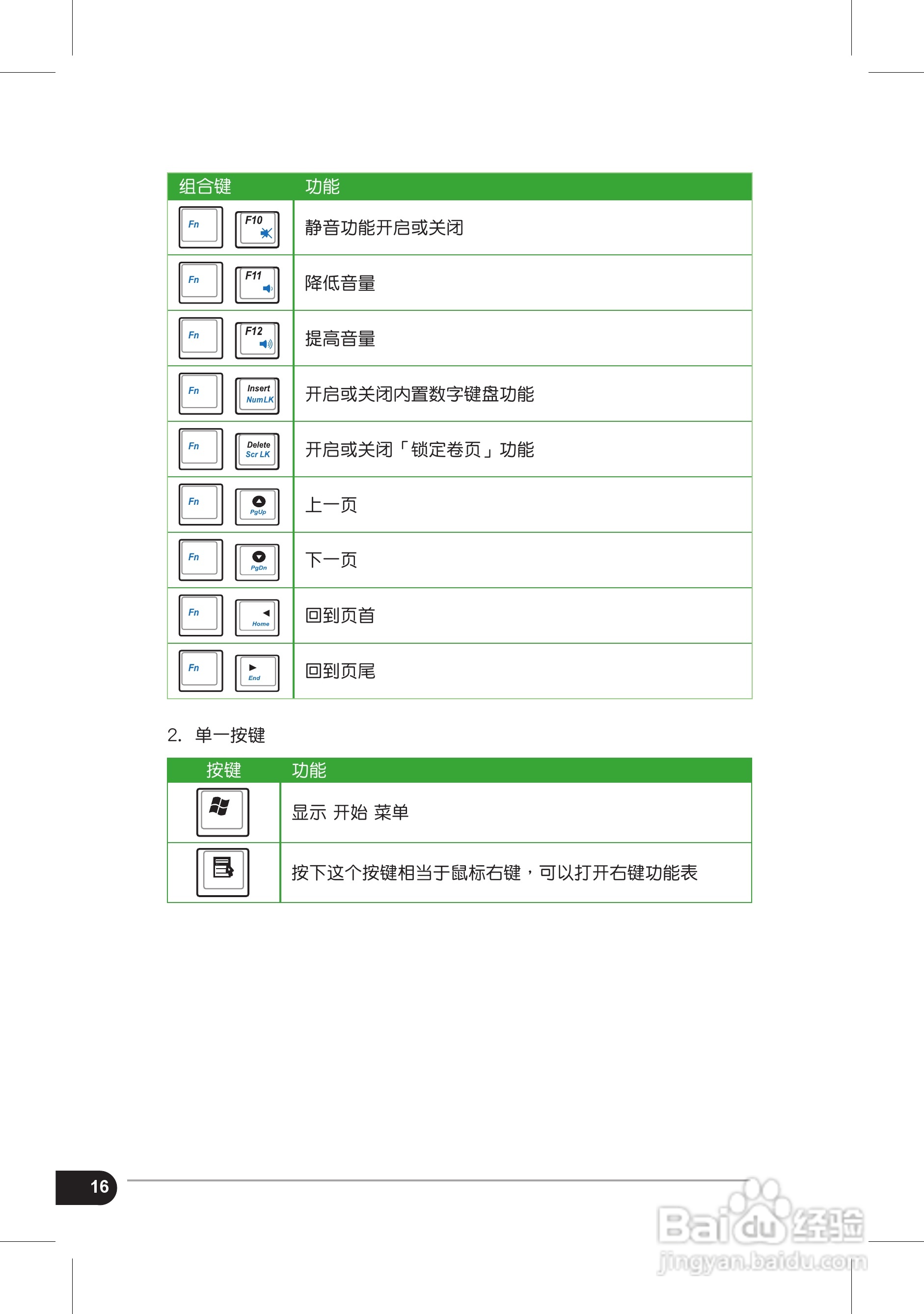 | 组合键 | 功能 |
|---|---|
| Fn F10 | 静音功能开启或关闭 |
| Fn F11 | 降低音量 |
| Fn F12 | 提高音量 |
| Fn Insert NumLK | 开启或关闭内置数字键盘功能 |
| Fn Delete Scr LK | 开启或关闭「锁定卷页」功能 |
| Fn PgUp | 上一页 |
| Fn PgDn | 下一页 |
| Fn Home | 回到页首 |
| Fn End | 回到页尾 |

2. 单一按键

| 按键 | 功能 |
|---|---|
| | 显示 开始 菜单 |
| | 按下这个按键相当于鼠标右键，可以打开右键功能表 |

16

Baidu经验
jingyan.baidu.com